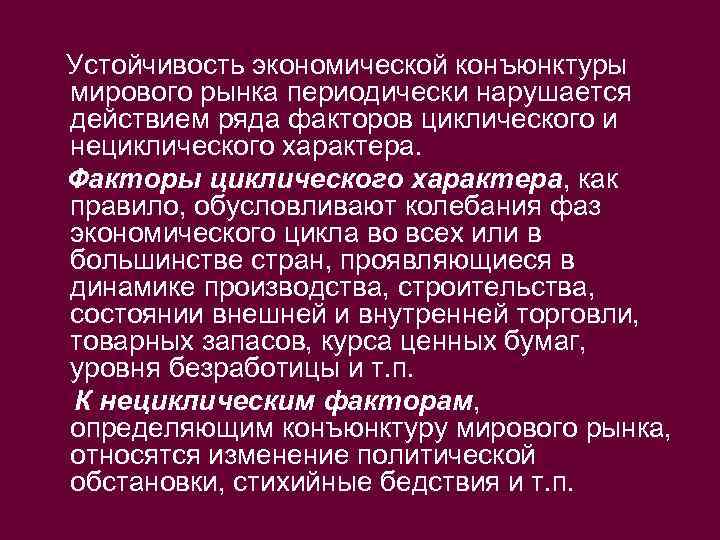 Устойчивость экономической конъюнктуры мирового рынка периодически нарушается действием ряда факторов циклического и нециклического характера.

Факторы циклического характера, как правило, обусловливают колебания фаз экономического цикла во всех или в большинстве стран, проявляющиеся в динамике производства, строительства, состоянии внешней и внутренней торговли, товарных запасов, курса ценных бумаг, уровня безработицы и т.п.

К нециклическим факторам, определяющим конъюнктуру мирового рынка, относятся изменение политической обстановки, стихийные бедствия и т.п.